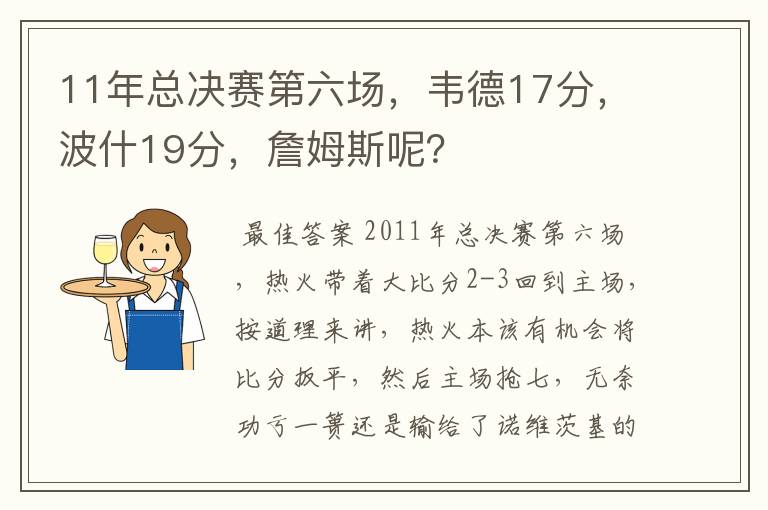 11年总决赛第六场，韦德17分，波什19分，詹姆斯呢？

最佳答案 2011年总决赛第六场，热火带着大比分2-3回到主场，按道理来讲，热火本该有机会将比分扳平，然后主场抢七，无奈功亏一篑还是输给了诺维茨基的